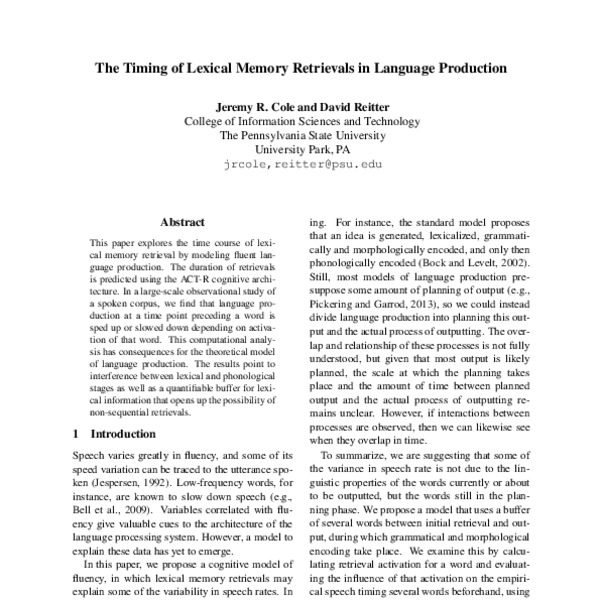 The Timing of Lexical Memory Retrievals in Language Production

Jeremy R. Cole and David Reitter
College of Information Sciences and Technology
The Pennsylvania State University
University Park, PA
jrcole, reitter@psu.edu

Abstract

This paper explores the time course of lexical memory retrieval by modeling fluent language production. The duration of retrievals is predicted using the ACT-R cognitive architecture. In a large-scale observational study of a spoken corpus, we find that language production at a time point preceding a word is sped up or slowed down depending on activation of that word. This computational analysis has consequences for the theoretical model of language production. The results point to interference between lexical and phonological stages as well as a quantifiable buffer for lexical information that opens up the possibility of non-sequential retrievals.

1 Introduction

Speech varies greatly in fluency, and some of its speed variation can be traced to the utterance spoken (Jespersen, 1992). Low-frequency words, for instance, are known to slow down speech (e.g., Bell et al., 2009). Variables correlated with fluency give valuable cues to the architecture of the language processing system. However, a model to explain these data has yet to emerge.

In this paper, we propose a cognitive model of fluency, in which lexical memory retrievals may explain some of the variability in speech rates. In

ing. For instance, the standard model proposes that an idea is generated, lexicalized, grammatically and morphologically encoded, and only then phonologically encoded (Bock and Levelt, 2002). Still, most models of language production presuppose some amount of planning of output (e.g., Pickering and Garrod, 2013), so we could instead divide language production into planning this output and the actual process of outputting. The overlap and relationship of these processes is not fully understood, but given that most output is likely planned, the scale at which the planning takes place and the amount of time between planned output and the actual process of outputting remains unclear. However, if interactions between processes are observed, then we can likewise see when they overlap in time.

To summarize, we are suggesting that some of the variance in speech rate is not due to the linguistic properties of the words currently or about to be outputted, but the words still in the planning phase. We propose a model that uses a buffer of several words between initial retrieval and output, during which grammatical and morphological encoding take place. We examine this by calculating retrieval activation for a word and evaluating the influence of that activation on the empirical speech timing several words beforehand, using